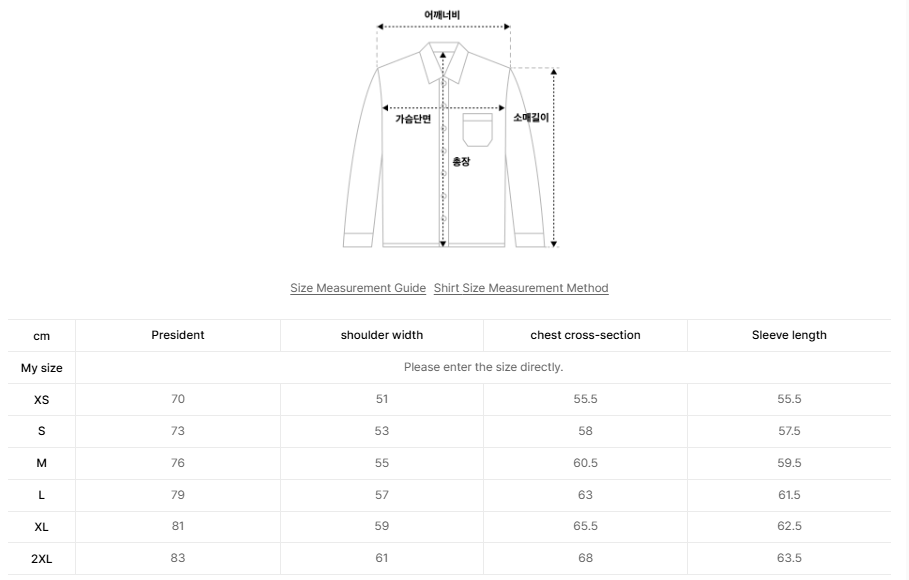 어깨너비

가슴단면

소매길이

총장

Size Measurement Guide Shirt Size Measurement Method

| cm | President | shoulder width | chest cross-section | Sleeve length |
|---|---|---|---|---|
| My size | Please enter the size directly. | | | |
| XS | 70 | 51 | 55.5 | 55.5 |
| S | 73 | 53 | 58 | 57.5 |
| M | 76 | 55 | 60.5 | 59.5 |
| L | 79 | 57 | 63 | 61.5 |
| XL | 81 | 59 | 65.5 | 62.5 |
| 2XL | 83 | 61 | 68 | 63.5 |